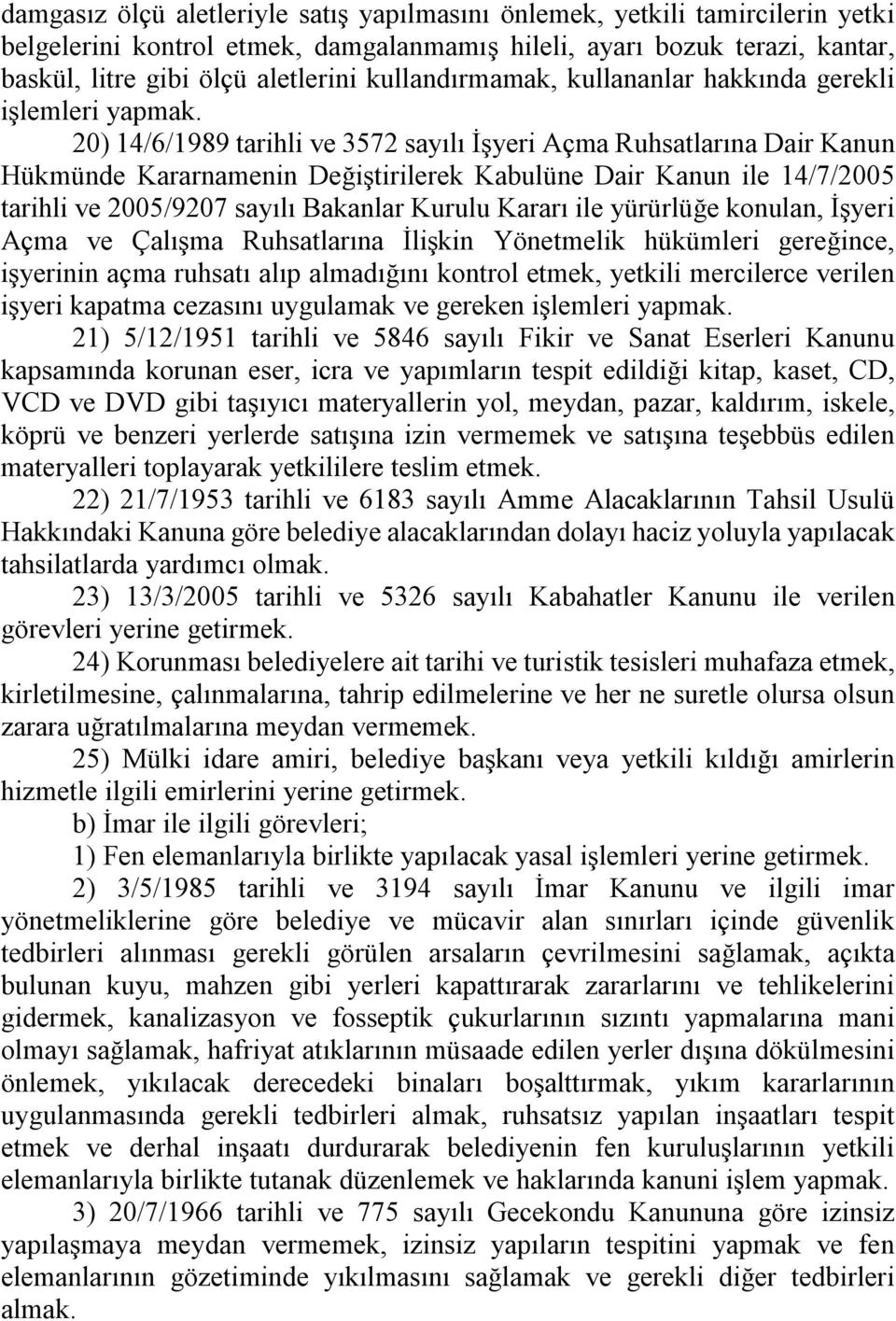 damgasız ölçü aletleriyle satış yapılmasını önlemek, yetkili tamircilerin yetki belgelerini kontrol etmek, damgalanmamış hileli, ayarı bozuk terazi, kantar, baskül, litre gibi ölçü aletlerini kullandırmamak, kullananlar hakkında gerekli işlemleri yapmak.

20) 14/6/1989 tarihli ve 3572 sayılı İşyeri Açma Ruhsatlarına Dair Kanun Hükmünde Kararnamenin Değiştirilerek Kabulüne Dair Kanun ile 14/7/2005 tarihli ve 2005/9207 sayılı Bakanlar Kurulu Kararı ile yürürlüğe konulan, İşyeri Açma ve Çalışma Ruhsatlarına İlişkin Yönetmelik hükümleri gereğince, işyerinin açma ruhsatı alıp almadığını kontrol etmek, yetkili mercilerce verilen işyeri kapatma cezasını uygulamak ve gereken işlemleri yapmak.

21) 5/12/1951 tarihli ve 5846 sayılı Fikir ve Sanat Eserleri Kanunu kapsamında korunan eser, icra ve yapımların tespit edildiği kitap, kaset, CD, VCD ve DVD gibi taşıyıcı materyallerin yol, meydan, pazar, kaldırım, iskele, köprü ve benzeri yerlerde satışına izin vermemek ve satışına teşebbüs edilen materyalleri toplayarak yetkililere teslim etmek.

22) 21/7/1953 tarihli ve 6183 sayılı Amme Alacaklarının Tahsil Usulü Hakkındaki Kanuna göre belediye alacaklarından dolayı haciz yoluyla yapılacak tahsilatlarda yardımcı olmak.

23) 13/3/2005 tarihli ve 5326 sayılı Kabahatler Kanunu ile verilen görevleri yerine getirmek.

24) Korunması belediyelere ait tarihi ve turistik tesisleri muhafaza etmek, kirletilmesine, çalınmalarına, tahrip edilmelerine ve her ne suretle olursa olsun zarara uğratılmalarına meydan vermemek.

25) Mülki idare amiri, belediye başkanı veya yetkili kıldığı amirlerin hizmetle ilgili emirlerini yerine getirmek.

b) İmar ile ilgili görevleri;

1) Fen elemanlarıyla birlikte yapılacak yasal işlemleri yerine getirmek.

2) 3/5/1985 tarihli ve 3194 sayılı İmar Kanunu ve ilgili imar yönetmeliklerine göre belediye ve mücavir alan sınırları içinde güvenlik tedbirleri alınması gerekli görülen arsaların çevrilmesini sağlamak, açıkta bulunan kuyu, mahzen gibi yerleri kapattırarak zararlarını ve tehlikelerini gidermek, kanalizasyon ve fosseptik çukurlarının sızıntı yapmalarına mani olmayı sağlamak, hafriyat atıklarının müsaade edilen yerler dışına dökülmesini önlemek, yıkılacak derecedeki binaları boşalttırmak, yıkım kararlarının uygulanmasında gerekli tedbirleri almak, ruhsatsız yapılan inşaatları tespit etmek ve derhal inşaatı durdurarak belediyenin fen kuruluşlarının yetkili elemanlarıyla birlikte tutanak düzenlemek ve haklarında kanuni işlem yapmak.

3) 20/7/1966 tarihli ve 775 sayılı Gecekondu Kanununa göre izinsiz yapılaşmaya meydan vermemek, izinsiz yapıların tespitini yapmak ve fen elemanlarının gözetiminde yıkılmasını sağlamak ve gerekli diğer tedbirleri almak.